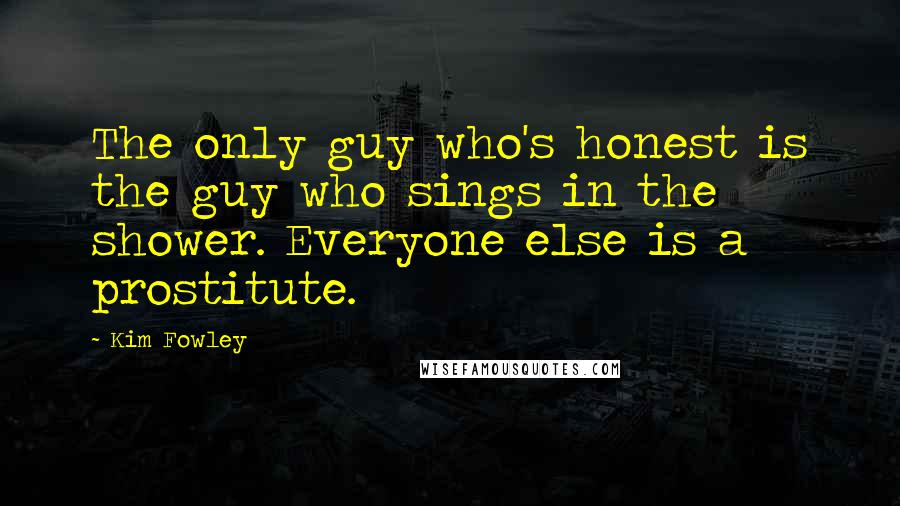 The only guy who's honest is the guy who sings in the shower. Everyone else is a prostitute.

- Kim Fowley

WISEFAMOUSQUOTES.COM